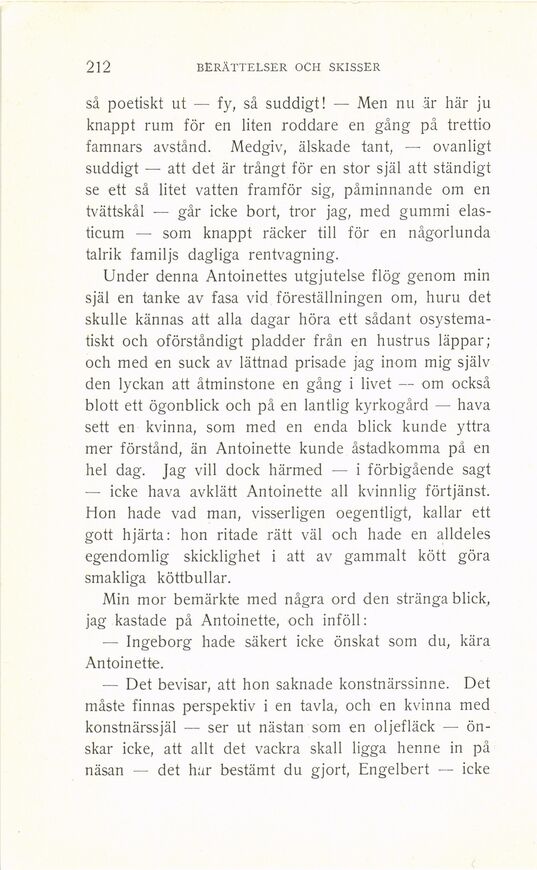 212 BERÄTTELSER OCH SKISSER

så poetiskt ut — fy, så suddigt! — Men nu är här ju knappt rum för en liten roddare en gång på trettio famnars avstånd. Medgiv, älskade tant, — ovanligt suddigt — att det är trångt för en stor själ att ständigt se ett så litet vatten framför sig, påminnande om en tvättskål — går icke bort, tror jag, med gummi elasticum — som knappt räcker till för en någorlunda talrik familjs dagliga rentvagning.

Under denna Antoinettes utgjutelse flög genom min själ en tanke av fasa vid föreställningen om, huru det skulle kännas att alla dagar höra ett sådant osystematiskt och oförståndigt pladder från en hustrus läppar; och med en suck av lättnad prisade jag inom mig själv den lyckan att åtminstone en gång i livet — om också blott ett ögonblick och på en lantlig kyrkogård — hava sett en kvinna, som med en enda blick kunde yttra mer förstånd, än Antoinette kunde åstadkomma på en hel dag. Jag vill dock härmed — i förbigående sagt — icke hava avklätt Antoinette all kvinnlig förtjänst. Hon hade vad man, visserligen oegentligt, kallar ett gott hjärta: hon ritade rätt väl och hade en alldeles egendomlig skicklighet i att av gammalt kött göra smakliga köttbullar.

Min mor bemärkte med några ord den stränga blick, jag kastade på Antoinette, och inföll:

— Ingeborg hade säkert icke önskat som du, kära Antoinette.

— Det bevisar, att hon saknade konstnärssinne. Det måste finnas perspektiv i en tavla, och en kvinna med konstnärssjäl — ser ut nästan som en oljefläck — önskar icke, att allt det vackra skall ligga henne in på näsan — det har bestämt du gjort, Engelbert — icke